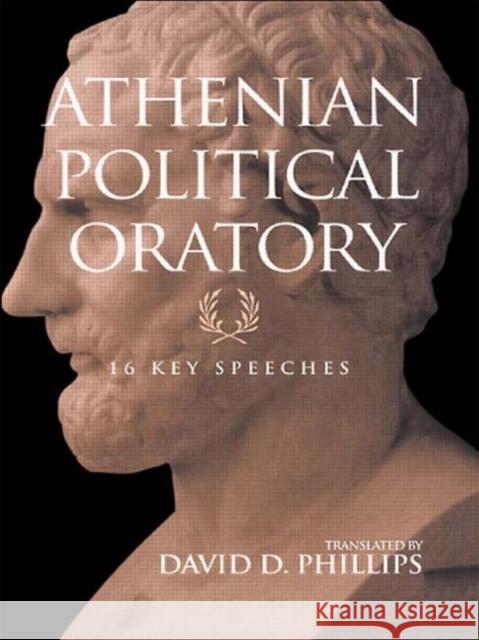 ATHENIAN POLITICAL ORATORY

16 KEY SPEECHES

TRANSLATED BY
DAVID D. PHILLIPS

KRAINA KSIĄŻEK